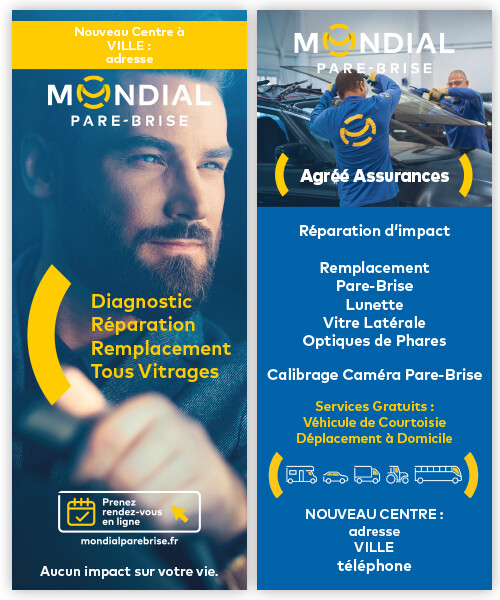 Nouveau Centre à VILLE : adresse

MONDIAL
PARE-BRISE

Diagnostic
Réparation
Remplacement
Tous Vitrages

Prenez rendez-vous en ligne

mondialparebrise.fr

Aucun impact sur votre vie.

MONDIAL
PARE-BRISE

Agréé Assurances

Réparation d'impact

Remplacement
Pare-Brise
Lunette
Vitre Latérale
Optiques de Phares

Calibrage Caméra Pare-Brise

Services Gratuits :
Véhicule de Courtoisie
Déplacement à Domicile

NOUVEAU CENTRE :
adresse
VILLE
téléphone